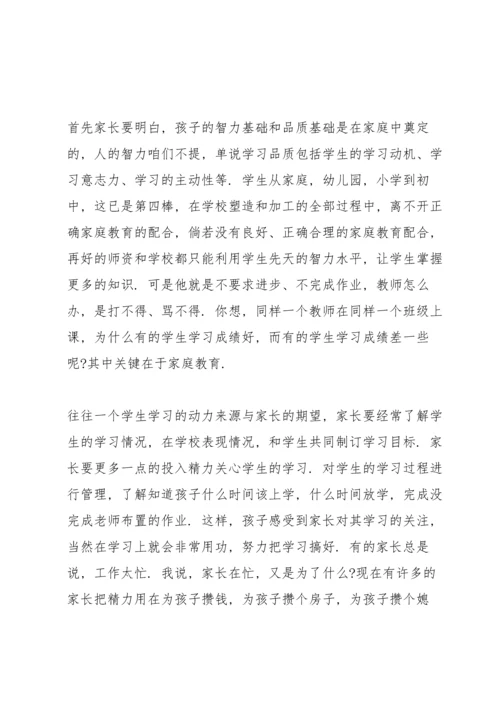 首先家长要明白，孩子的智力基础和品质基础是在家庭中奠定的，人的智力咱们不提，单说学习品质包括学生的学习动机、学习意志力、学习的主动性等．学生从家庭，幼儿园，小学到初中，这已是第四棒，在学校塑造和加工的全部过程中，离不开正确家庭教育的配合，倘若没有良好、正确合理的家庭教育配合，再好的师资和学校都只能利用学生先天的智力水平，让学生掌握更多的知识．可是他就是不要求进步、不完成作业，教师怎么办，是打不得、骂不得．你想，同样一个教师在同样一个班级上课，为什么有的学生学习成绩好，而有的学生学习成绩差一些呢?其中关键在于家庭教育．

往往一个学生学习的动力来源与家长的期望，家长要经常了解学生的学习情况，在学校表现情况，和学生共同制订学习目标．家长要更多一点的投入精力关心学生的学习．对学生的学习过程进行管理，了解知道孩子什么时间该上学，什么时间放学，完成没完成老师布置的作业．这样，孩子感受到家长对其学习的关注，当然在学习上就会非常用功，努力把学习搞好．有的家长总是说，工作太忙．我说，家长在忙，又是为了什么?现在有许多的家长把精力用在为孩子攒钱，为孩子攒个房子，为孩子攒个媳